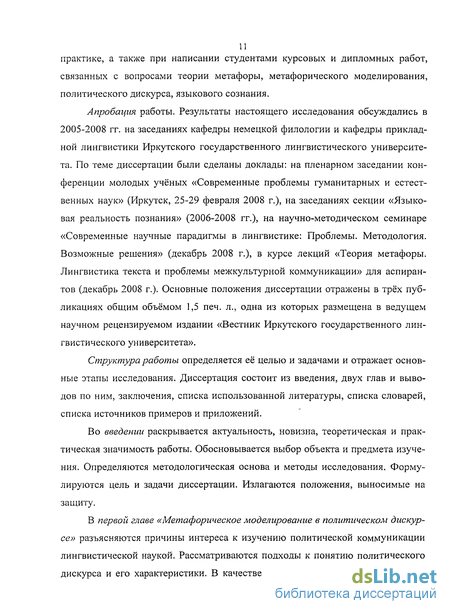 11

практике, а также при написании студентами курсовых и дипломных работ, связанных с вопросами теории метафоры, метафорического моделирования, политического дискурса, языкового сознания.

Апробация работы. Результаты настоящего исследования обсуждались в 2005-2008 гг. на заседаниях кафедры немецкой филологии и кафедры прикладной лингвистики Иркутского государственного лингвистического университета. По теме диссертации были сделаны доклады: на пленарном заседании конференции молодых учёных «Современные проблемы гуманитарных и естественных наук» (Иркутск, 25-29 февраля 2008 г.), на заседаниях секции «Языковая реальность познания» (2006-2008 гг.), на научно-методическом семинаре «Современные научные парадигмы в лингвистике: Проблемы. Методология. Возможные решения» (декабрь 2008 г.), в курсе лекций «Теория метафоры. Лингвистика текста и проблемы межкультурной коммуникации» для аспирантов (декабрь 2008 г.). Основные положения диссертации отражены в трёх публикациях общим объёмом 1,5 печ. л., одна из которых размещена в ведущем научном рецензируемом издании «Вестник Иркутского государственного лингвистического университета».

Структура работы определяется её целью и задачами и отражает основные этапы исследования. Диссертация состоит из введения, двух глав и выводов по ним, заключения, списка использованной литературы, списка словарей, списка источников примеров и приложений.

Во введении раскрывается актуальность, новизна, теоретическая и практическая значимость работы. Обосновывается выбор объекта и предмета изучения. Определяются методологическая основа и методы исследования. Формулируются цель и задачи диссертации. Излагаются положения, выносимые на защиту.

В первой главе «Метафорическое моделирование в политическом дискурсе» разъясняются причины интереса к изучению политической коммуникации лингвистической наукой. Рассматриваются подходы к понятию политического дискурса и его характеристики. В качестве

dsLib.net
библиотека диссертаций